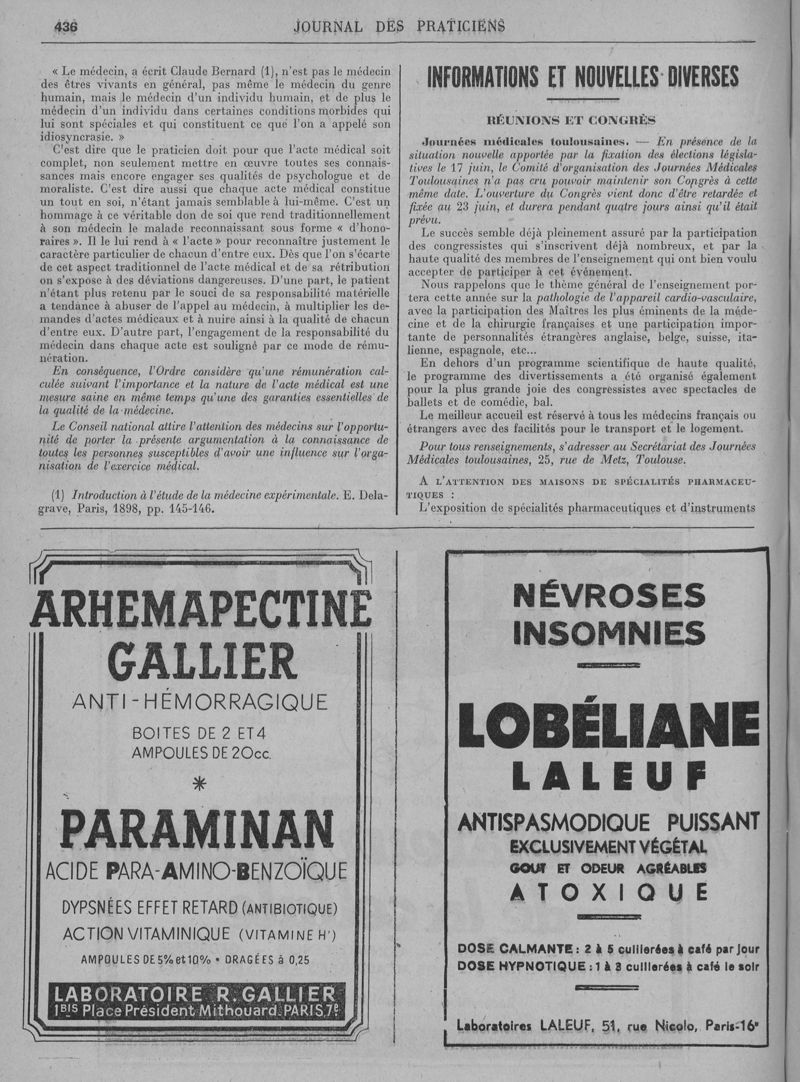 436 JOURNAL DES PRATICIENS

« Le médecin, a écrit Claude Bernard (1), n'est pas le médecin des êtres vivants en général, pas même le médecin du genre humain, mais le médecin d'un individu humain, et de plus le médecin d'un individu dans certaines conditions morbides qui lui sont spéciales et qui constituent ce que l'on a appelé son idiosyncrasie. »

C'est dire que le praticien doit pour que l'acte médical soit complet, non seulement mettre en œuvre toutes ses connaissances mais encore engager ses qualités de psychologue et de moraliste. C'est dire aussi que chaque acte médical constitue un tout en soi, n'étant jamais semblable à lui-même. C'est un hommage à ce véritable don de soi que rend traditionnellement à son médecin le malade reconnaissant sous forme « d'honoraires ». Il le lui rend à « l'acte » pour reconnaître justement le caractère particulier de chacun d'entre eux. Dès que l'on s'écarte de cet aspect traditionnel de l'acte médical et de sa rétribution on s'expose à des déviations dangereuses. D'une part, le patient n'étant plus retenu par le souci de sa responsabilité matérielle a tendance à abuser de l'appel au médecin, à multiplier les demandes d'actes médicaux et à nuire ainsi à la qualité de chacun d'entre eux. D'autre part, l'engagement de la responsabilité du médecin dans chaque acte est souligné par ce mode de rémunération.

En conséquence, l'Ordre considère qu'une rémunération calculée suivant l'importance et la nature de l'acte médical est une mesure saine en même temps qu'une des garanties essentielles de la qualité de la médecine.

Le Conseil national attire l'attention des médecins sur l'opportunité de porter la présente argumentation à la connaissance de toutes les personnes susceptibles d'avoir une influence sur l'organisation de l'exercice médical.

(1) Introduction à l'étude de la médecine expérimentale. E. Delagrave, Paris, 1898, pp. 145-146.

INFORMATIONS ET NOUVELLES DIVERSES

RÉUNIONS ET CONGRÈS

Journées médicales toulousaines. — En présence de la situation nouvelle apportée par la fixation des élections législatives le 17 juin, le Comité d'organisation des Journées Médicales Toulousaines n'a pas cru pouvoir maintenir son Congrès à cette même date. L'ouverture du Congrès vient donc d'être retardée et fixée au 23 juin, et durera pendant quatre jours ainsi qu'il était prévu.

Le succès semble déjà pleinement assuré par la participation des congressistes qui s'inscrivent déjà nombreux, et par la haute qualité des membres de l'enseignement qui ont bien voulu accepter de participer à cet événement.

Nous rappelons que le thème général de l'enseignement portera cette année sur la pathologie de l'appareil cardio-vasculaire, avec la participation des Maîtres les plus éminents de la médecine et de la chirurgie françaises et une participation importante de personnalités étrangères anglaise, belge, suisse, italienne, espagnole, etc...

En dehors d'un programme scientifique de haute qualité, le programme des divertissements a été organisé également pour la plus grande joie des congressistes avec spectacles de ballets et de comédie, bal.

Le meilleur accueil est réservé à tous les médecins français ou étrangers avec des facilités pour le transport et le logement.

Pour tous renseignements, s'adresser au Secrétariat des Journées Médicales toulousaines, 25, rue de Metz, Toulouse.

A L'ATTENTION DES MAISONS DE SPÉCIALITÉS PHARMACEUTIQUES :

L'exposition de spécialités pharmaceutiques et d'instruments

ARHEMAPECTINE GALLIER
ANTI-HÉMORRAGIQUE
BOITES DE 2 ET 4 AMPOULES DE 20cc.
*
PARAMINAN
ACIDE PARA-AMINO-BENZOÏQUE
DYPSNÉES EFFET RETARD (ANTIBIOTIQUE)
ACTION VITAMINIQUE (VITAMINE H')
AMPOULES DE 5% et 10% • DRAGÉES à 0,25
LABORATOIRE R. GALLIER
1BIS Place Président Mithouard. PARIS 7e

NÉVROSES
INSOMNIES
LOBÉLIANE
LALEUF
ANTISPASMODIQUE PUISSANT
EXCLUSIVEMENT VÉGÉTAL
GOUT ET ODEUR AGRÉABLES
ATOXIQUE
DOSE CALMANTE : 2 à 5 cuillerées à café par jour
DOSE HYPNOTIQUE : 1 à 3 cuillerées à café le soir
Laboratoires LALEUF, 51, rue Nicolo, Paris-16e